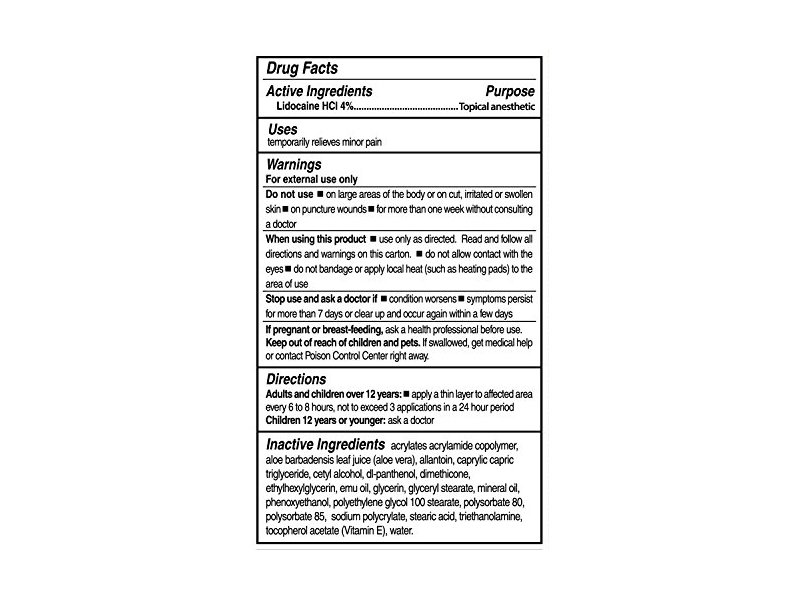 Drug Facts

Active Ingredients Purpose
Lidocaine HCl 4%.........................................Topical anesthetic

Uses
temporarily relieves minor pain

Warnings
For external use only

Do not use ■ on large areas of the body or on cut, irritated or swollen skin ■ on puncture wounds ■ for more than one week without consulting a doctor

When using this product ■ use only as directed. Read and follow all directions and warnings on this carton. ■ do not allow contact with the eyes ■ do not bandage or apply local heat (such as heating pads) to the area of use

Stop use and ask a doctor if ■ condition worsens ■ symptoms persist for more than 7 days or clear up and occur again within a few days

If pregnant or breast-feeding, ask a health professional before use.
Keep out of reach of children and pets. If swallowed, get medical help or contact Poison Control Center right away.

Directions
Adults and children over 12 years: ■ apply a thin layer to affected area every 6 to 8 hours, not to exceed 3 applications in a 24 hour period
Children 12 years or younger: ask a doctor

Inactive Ingredients acrylates acrylamide copolymer, aloe barbadensis leaf juice (aloe vera), allantoin, caprylic capric triglyceride, cetyl alcohol, dl-panthenol, dimethicone, ethylhexylglycerin, emu oil, glycerin, glyceryl stearate, mineral oil, phenoxyethanol, polyethylene glycol 100 stearate, polysorbate 80, polysorbate 85, sodium polycrylate, stearic acid, triethanolamine, tocopherol acetate (Vitamin E), water.